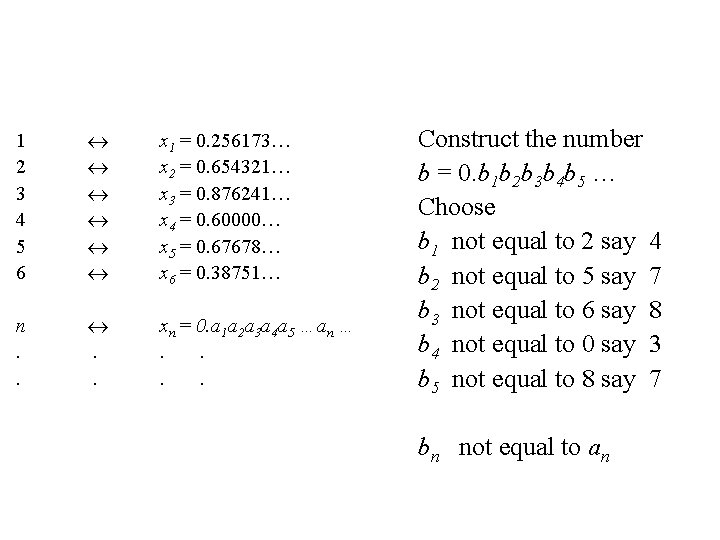 1 $\leftrightarrow$ $x_1 = 0.256173\ldots$
2 $\leftrightarrow$ $x_2 = 0.654321\ldots$
3 $\leftrightarrow$ $x_3 = 0.876241\ldots$
4 $\leftrightarrow$ $x_4 = 0.60000\ldots$
5 $\leftrightarrow$ $x_5 = 0.67678\ldots$
6 $\leftrightarrow$ $x_6 = 0.38751\ldots$

$n$ $\leftrightarrow$ $x_n = 0.a_1a_2a_3a_4a_5 \ldots a_n \ldots$
. . . .
. . . .

Construct the number
$b = 0.b_1b_2b_3b_4b_5 \ldots$
Choose
$b_1$ not equal to 2 say 4
$b_2$ not equal to 5 say 7
$b_3$ not equal to 6 say 8
$b_4$ not equal to 0 say 3
$b_5$ not equal to 8 say 7

$b_n$ not equal to $a_n$